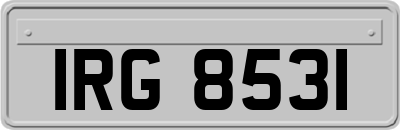 IRG 8531